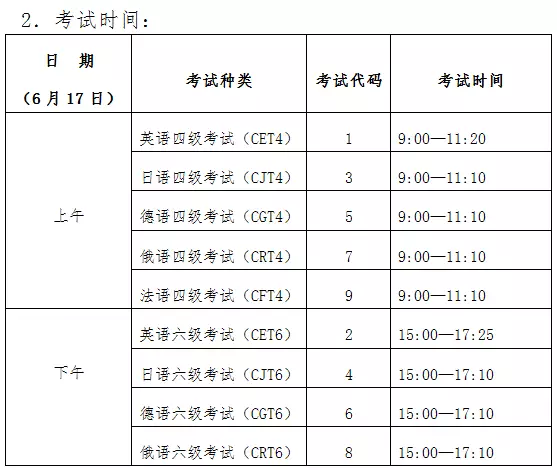 2.考试时间：

| 日 期（6月17日） | 考试种类 | 考试代码 | 考试时间 |
|---|---|---|---|
| 上午 | 英语四级考试（CET4） | 1 | 9:00—11:20 |
|  | 日语四级考试（CJT4） | 3 | 9:00—11:10 |
|  | 德语四级考试（CGT4） | 5 | 9:00—11:10 |
|  | 俄语四级考试（CRT4） | 7 | 9:00—11:10 |
|  | 法语四级考试（CFT4） | 9 | 9:00—11:10 |
| 下午 | 英语六级考试（CET6） | 2 | 15:00—17:25 |
|  | 日语六级考试（CJT6） | 4 | 15:00—17:10 |
|  | 德语六级考试（CGT6） | 6 | 15:00—17:10 |
|  | 俄语六级考试（CRT6） | 8 | 15:00—17:10 |